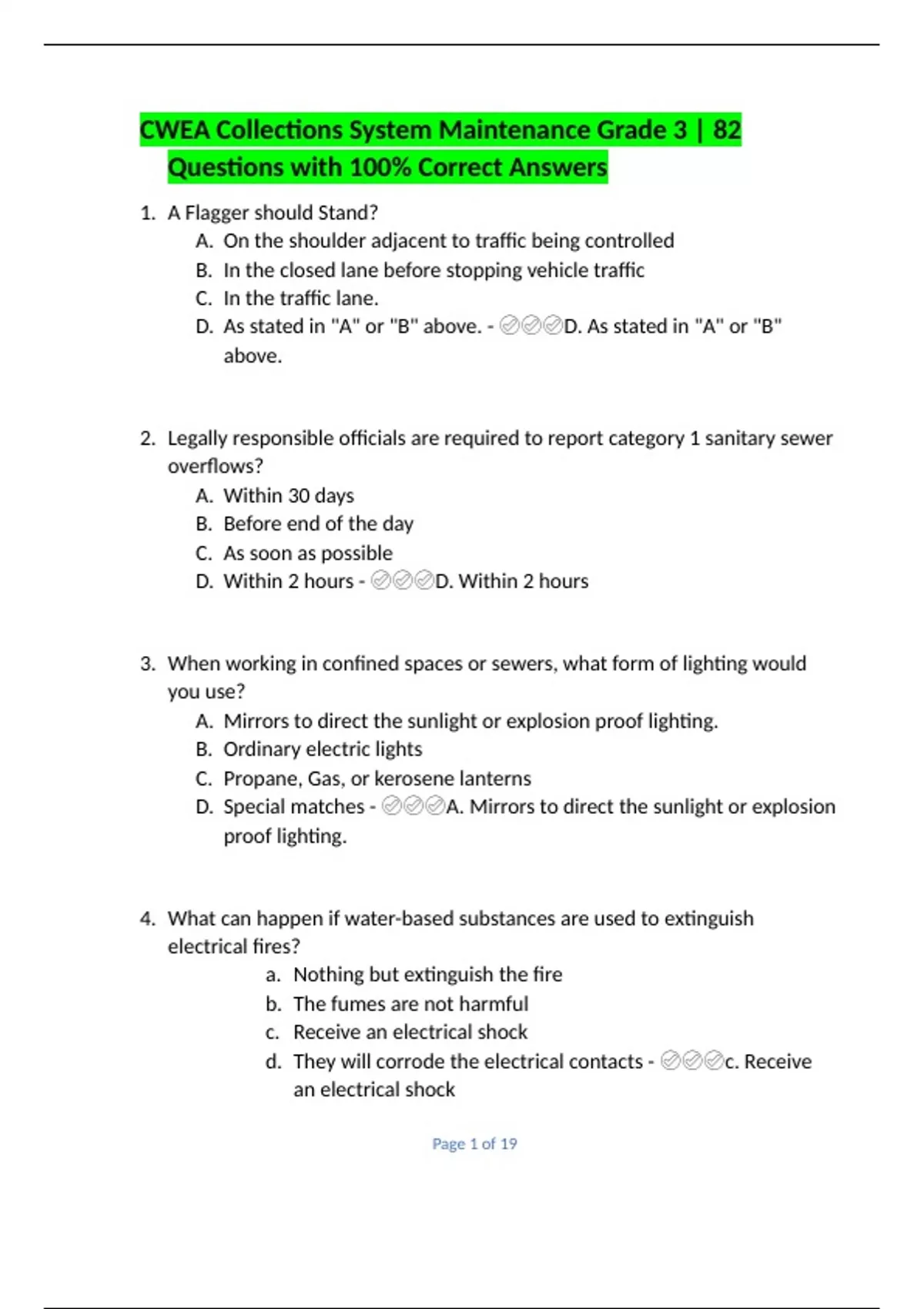 CWEA Collections System Maintenance Grade 3 | 82 Questions with 100% Correct Answers

1. A Flagger should Stand?
A. On the shoulder adjacent to traffic being controlled
B. In the closed lane before stopping vehicle traffic
C. In the traffic lane.
D. As stated in "A" or "B" above. - ✅✅✅D. As stated in "A" or "B" above.

2. Legally responsible officials are required to report category 1 sanitary sewer overflows?
A. Within 30 days
B. Before end of the day
C. As soon as possible
D. Within 2 hours - ✅✅✅D. Within 2 hours

3. When working in confined spaces or sewers, what form of lighting would you use?
A. Mirrors to direct the sunlight or explosion proof lighting.
B. Ordinary electric lights
C. Propane, Gas, or kerosene lanterns
D. Special matches - ✅✅✅A. Mirrors to direct the sunlight or explosion proof lighting.

4. What can happen if water-based substances are used to extinguish electrical fires?
a. Nothing but extinguish the fire
b. The fumes are not harmful
c. Receive an electrical shock
d. They will corrode the electrical contacts - ✅✅✅c. Receive an electrical shock

Page 1 of 19